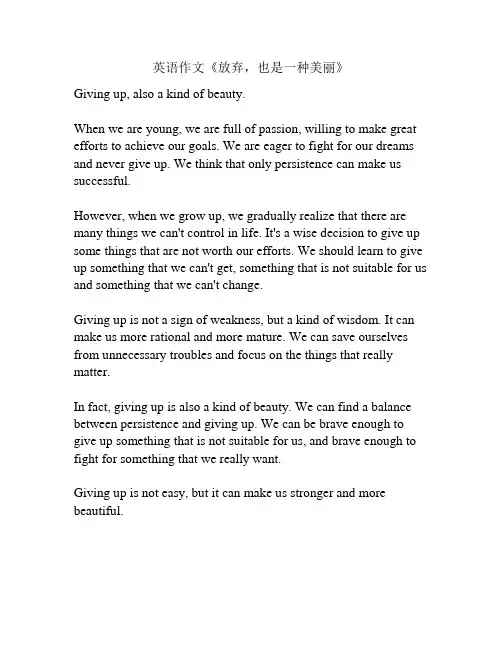 英语作文《放弃，也是一种美丽》

Giving up, also a kind of beauty.

When we are young, we are full of passion, willing to make great efforts to achieve our goals. We are eager to fight for our dreams and never give up. We think that only persistence can make us successful.

However, when we grow up, we gradually realize that there are many things we can't control in life. It's a wise decision to give up some things that are not worth our efforts. We should learn to give up something that we can't get, something that is not suitable for us and something that we can't change.

Giving up is not a sign of weakness, but a kind of wisdom. It can make us more rational and more mature. We can save ourselves from unnecessary troubles and focus on the things that really matter.

In fact, giving up is also a kind of beauty. We can find a balance between persistence and giving up. We can be brave enough to give up something that is not suitable for us, and brave enough to fight for something that we really want.

Giving up is not easy, but it can make us stronger and more beautiful.